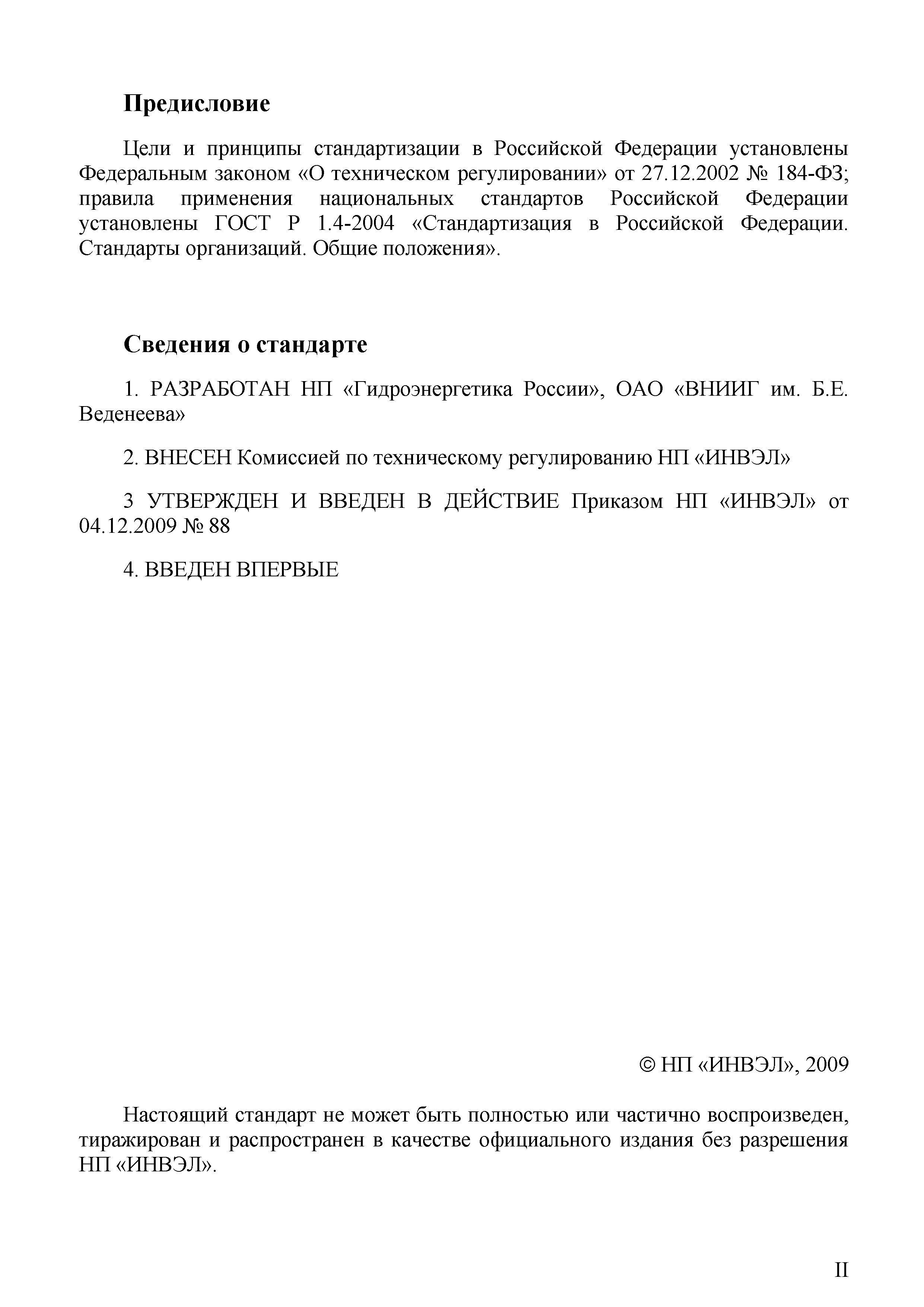 Предисловие

Цели и принципы стандартизации в Российской Федерации установлены Федеральным законом «О техническом регулировании» от 27.12.2002 № 184-ФЗ; правила применения национальных стандартов Российской Федерации установлены ГОСТ Р 1.4-2004 «Стандартизация в Российской Федерации. Стандарты организаций. Общие положения».

Сведения о стандарте

1. РАЗРАБОТАН НП «Гидроэнергетика России», ОАО «ВНИИГ им. Б.Е. Веденеева»

2. ВНЕСЕН Комиссией по техническому регулированию НП «ИНВЭЛ»

3 УТВЕРЖДЕН И ВВЕДЕН В ДЕЙСТВИЕ Приказом НП «ИНВЭЛ» от 04.12.2009 № 88

4. ВВЕДЕН ВПЕРВЫЕ

© НП «ИНВЭЛ», 2009

Настоящий стандарт не может быть полностью или частично воспроизведен, тиражирован и распространен в качестве официального издания без разрешения НП «ИНВЭЛ».

II